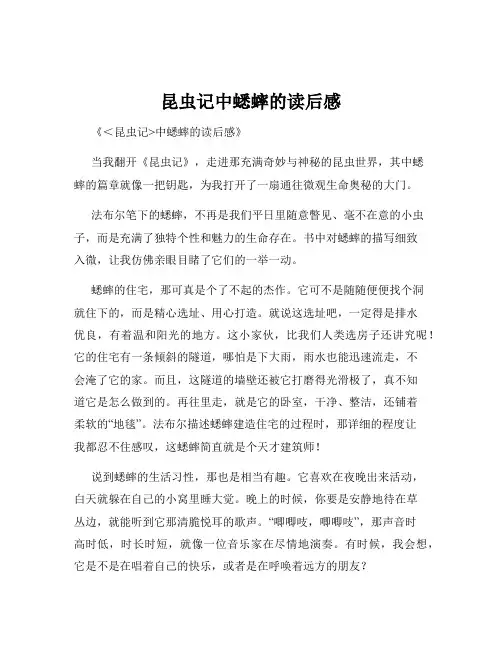 昆虫记中蟋蟀的读后感

《<昆虫记>中蟋蟀的读后感》

当我翻开《昆虫记》，走进那充满奇妙与神秘的昆虫世界，其中蟋蟀的篇章就像一把钥匙，为我打开了一扇通往微观生命奥秘的大门。

法布尔笔下的蟋蟀，不再是我们平日里随意瞥见、毫不在意的小虫子，而是充满了独特个性和魅力的生命存在。书中对蟋蟀的描写细致入微，让我仿佛亲眼目睹了它们的一举一动。

蟋蟀的住宅，那可真是个了不起的杰作。它可不是随随便便找个洞就住下的，而是精心选址、用心打造。就说这选址吧，一定得是排水优良，有着温和阳光的地方。这小家伙，比我们人类选房子还讲究呢！它的住宅有一条倾斜的隧道，哪怕是下大雨，雨水也能迅速流走，不会淹了它的家。而且，这隧道的墙壁还被它打磨得光滑极了，真不知道它是怎么做到的。再往里走，就是它的卧室，干净、整洁，还铺着柔软的“地毯”。法布尔描述蟋蟀建造住宅的过程时，那详细的程度让我都忍不住感叹，这蟋蟀简直就是个天才建筑师！

说到蟋蟀的生活习性，那也是相当有趣。它喜欢在夜晚出来活动，白天就躲在自己的小窝里睡大觉。晚上的时候，你要是安静地待在草丛边，就能听到它那清脆悦耳的歌声。“唧唧吱，唧唧吱”，那声音时高时低，时长时短，就像一位音乐家在尽情地演奏。有时候，我会想，它是不是在唱着自己的快乐，或者是在呼唤着远方的朋友？